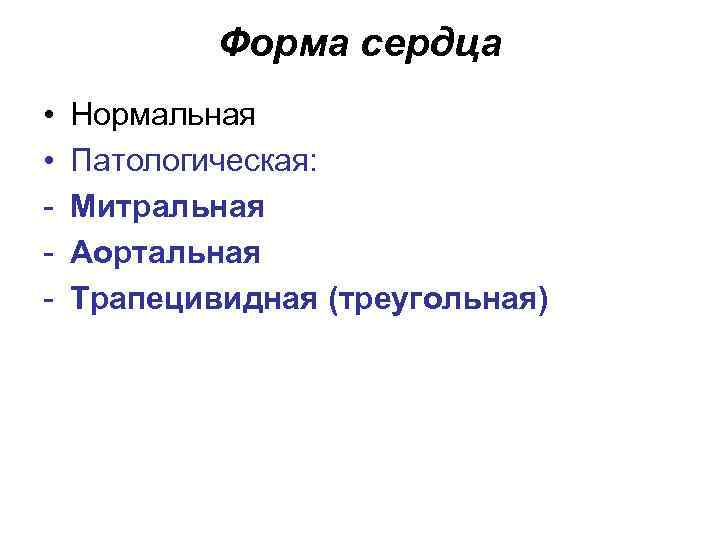 Форма сердца

• Нормальная
• Патологическая:
- Митральная
- Аортальная
- Трапецивидная (треугольная)